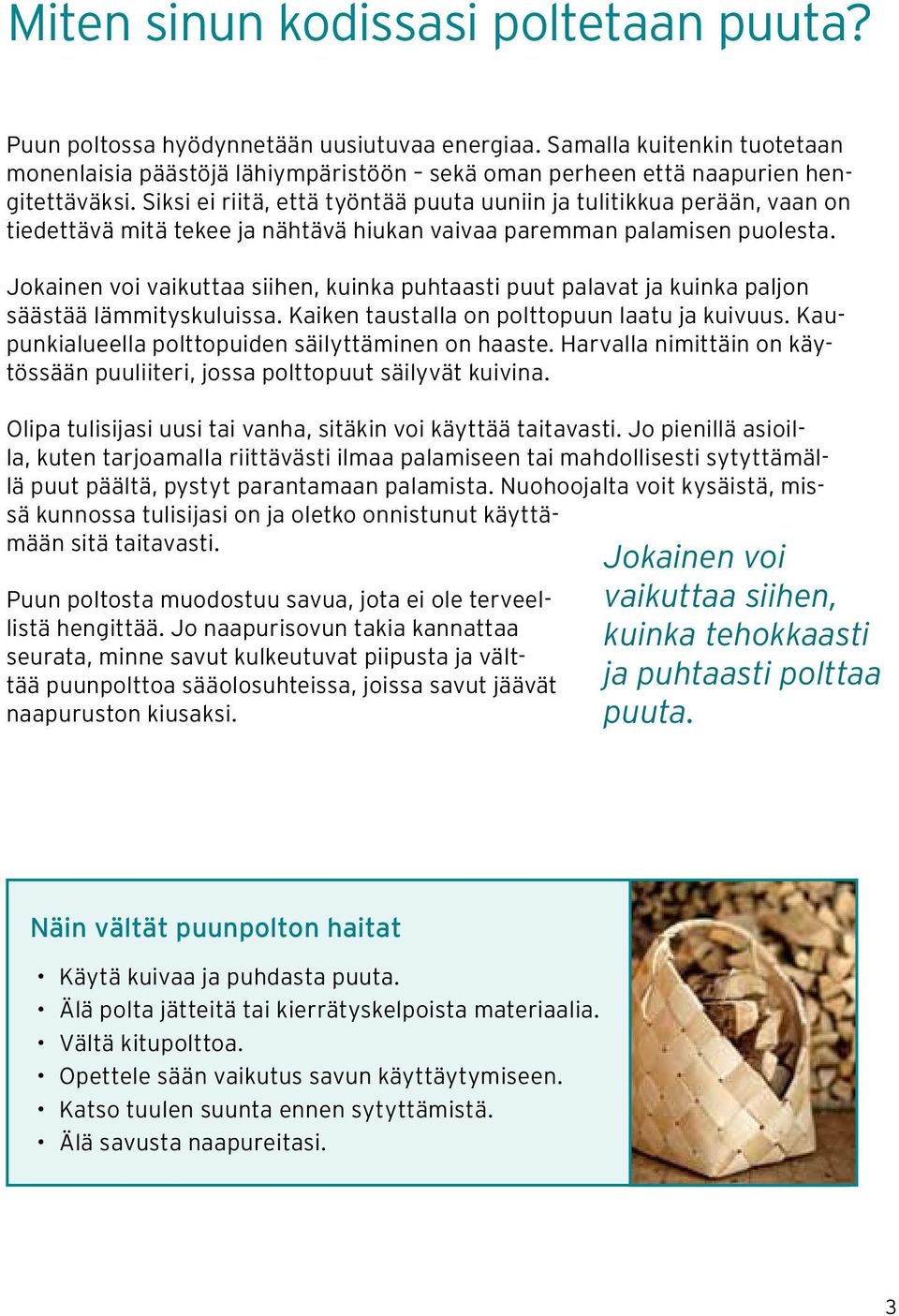 Miten sinun kodissasi poltetaan puuta?

Puun poltossa hyödynnetään uusiutuvaa energiaa. Samalla kuitenkin tuotetaan monenlaisia päästöjä lähiympäristöön – sekä oman perheen että naapurien hengitettäväksi. Siksi ei riitä, että työntää puuta uuniin ja tulitikkua perään, vaan on tiedettävä mitä tekee ja nähtävä hiukan vaivaa paremman palamisen puolesta.

Jokainen voi vaikuttaa siihen, kuinka puhtaasti puut palavat ja kuinka paljon säästää lämmityskuluissa. Kaiken taustalla on polttopuun laatu ja kuivuus. Kaupunkialueella polttopuiden säilyttäminen on haaste. Harvalla nimittäin on käytössään puuliiteri, jossa polttopuut säilyvät kuivina.

Olipa tulisijasi uusi tai vanha, sitäkin voi käyttää taitavasti. Jo pienillä asioilla, kuten tarjoamalla riittävästi ilmaa palamiseen tai mahdollisesti sytyttämällä puut päältä, pystyt parantamaan palamista. Nuohoojalta voit kysäistä, missä kunnossa tulisijasi on ja oletko onnistunut käyttämään sitä taitavasti.

Puun poltosta muodostuu savua, jota ei ole terveellistä hengittää. Jo naapurisovun takia kannattaa seurata, minne savut kulkeutuvat piipusta ja välttää puunpolttoa sääolosuhteissa, joissa savut jäävät naapuruston kiusaksi.

Jokainen voi vaikuttaa siihen, kuinka tehokkaasti ja puhtaasti polttaa puuta.

Näin vältät puunpolton haitat

• Käytä kuivaa ja puhdasta puuta.
• Älä polta jätteitä tai kierrätyskelpoista materiaalia.
• Vältä kitupolttoa.
• Opettele sään vaikutus savun käyttäytymiseen.
• Katso tuulen suunta ennen sytyttämistä.
• Älä savusta naapureitasi.

3